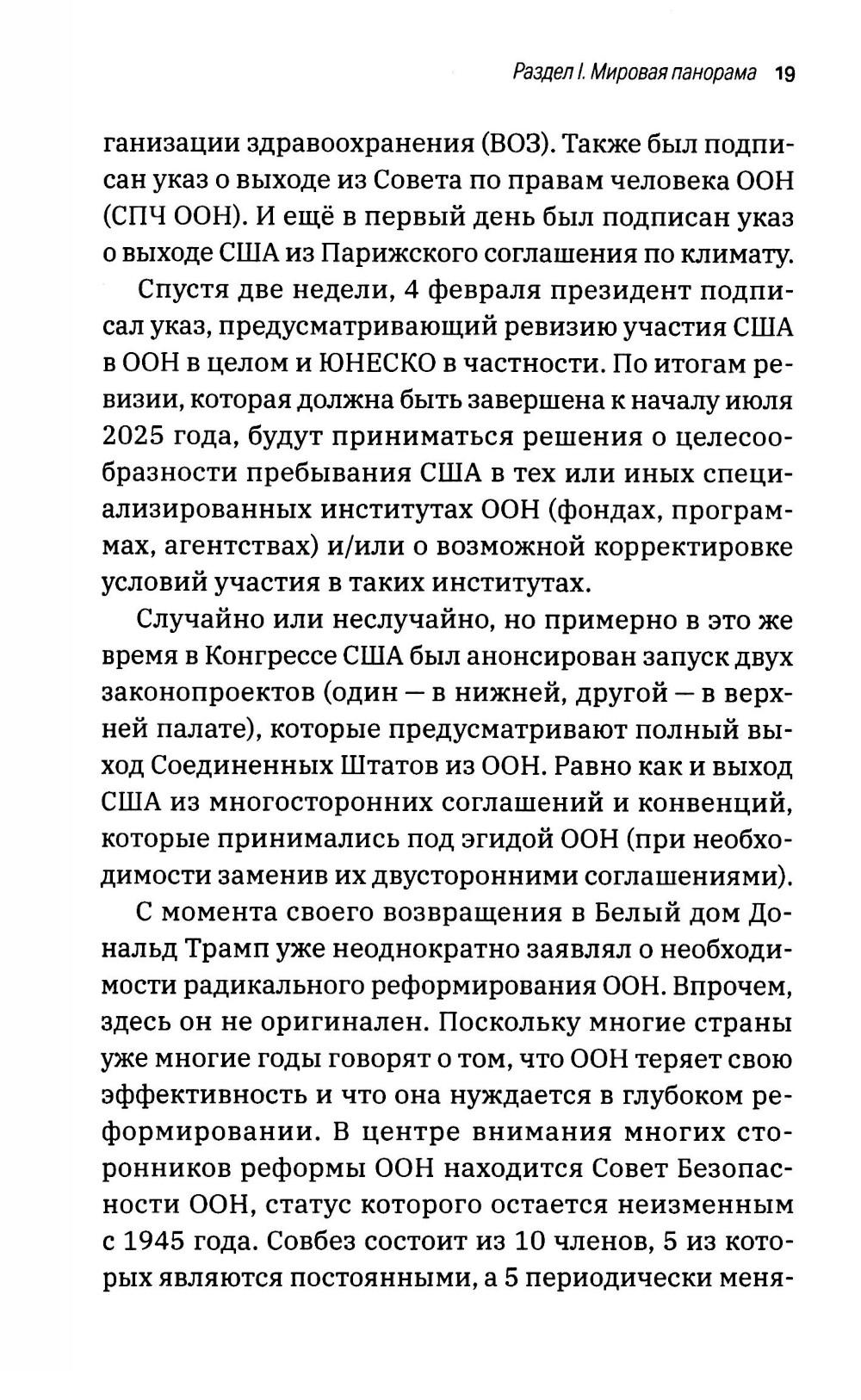 Раздел I. Мировая панорама 19

ганизации здравоохранения (ВОЗ). Также был подписан указ о выходе из Совета по правам человека ООН (СПЧ ООН). И ещё в первый день был подписан указ о выходе США из Парижского соглашения по климату.

Спустя две недели, 4 февраля президент подписал указ, предусматривающий ревизию участия США в ООН в целом и ЮНЕСКО в частности. По итогам ревизии, которая должна быть завершена к началу июля 2025 года, будут приниматься решения о целесообразности пребывания США в тех или иных специализированных институтах ООН (фондах, программах, агентствах) и/или о возможной корректировке условий участия в таких институтах.

Случайно или неслучайно, но примерно в это же время в Конгрессе США был анонсирован запуск двух законопроектов (один — в нижней, другой — в верхней палате), которые предусматривают полный выход Соединенных Штатов из ООН. Равно как и выход США из многосторонних соглашений и конвенций, которые принимались под эгидой ООН (при необходимости заменив их двусторонними соглашениями).

С момента своего возвращения в Белый дом Дональд Трамп уже неоднократно заявлял о необходимости радикального реформирования ООН. Впрочем, здесь он не оригинален. Поскольку многие страны уже многие годы говорят о том, что ООН теряет свою эффективность и что она нуждается в глубоком реформировании. В центре внимания многих сторонников реформы ООН находится Совет Безопасности ООН, статус которого остается неизменным с 1945 года. Совбез состоит из 10 членов, 5 из которых являются постоянными, а 5 периодически меня-